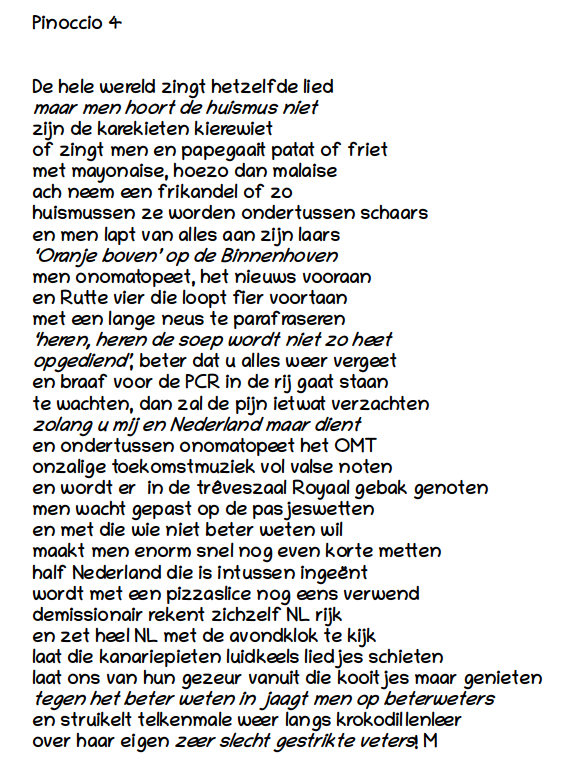 Pinoccio 4

De hele wereld zingt hetzelfde lied
maar men hoort de huismus niet
zijn de karekieten kierewiet
of zingt men en papegaait patat of friet
met mayonaise, hoezo dan malaise
ach neem een frikandel of zo
huismussen ze worden ondertussen schaars
en men lapt van alles aan zijn laars
'Oranje boven' op de Binnenhoven
men onomatopeet, het nieuws vooraan
en Rutte vier die loopt fier voortaan
met een lange neus te parafraseren
'heren, heren de soep wordt niet zo heet
opgediend', beter dat u alles weer vergeet
en braaf voor de PCR in de rij gaat staan
te wachten, dan zal de pijn ietwat verzachten
zolang u mij en Nederland maar dient
en ondertussen onomatopeet het OMT
onzalige toekomstmuziek vol valse noten
en wordt er in de trêveszaal Royaal gebak genoten
men wacht gepast op de pasjeswetten
en met die wie niet beter weten wil
maakt men enorm snel nog even korte metten
half Nederland die is intussen ingeënt
wordt met een pizzaslice nog eens verwend
demissionair rekent zichzelf NL rijk
en zet heel NL met de avondklok te kijk
laat die kanariepieten luidkeels liedjes schieten
laat ons van hun gezeur vanuit die kooitjes maar genieten
tegen het beter weten in jaagt men op beterweters
en struikelt telkenmale weer langs krokodillenleer
over haar eigen zeer slecht gestrikte veters! M